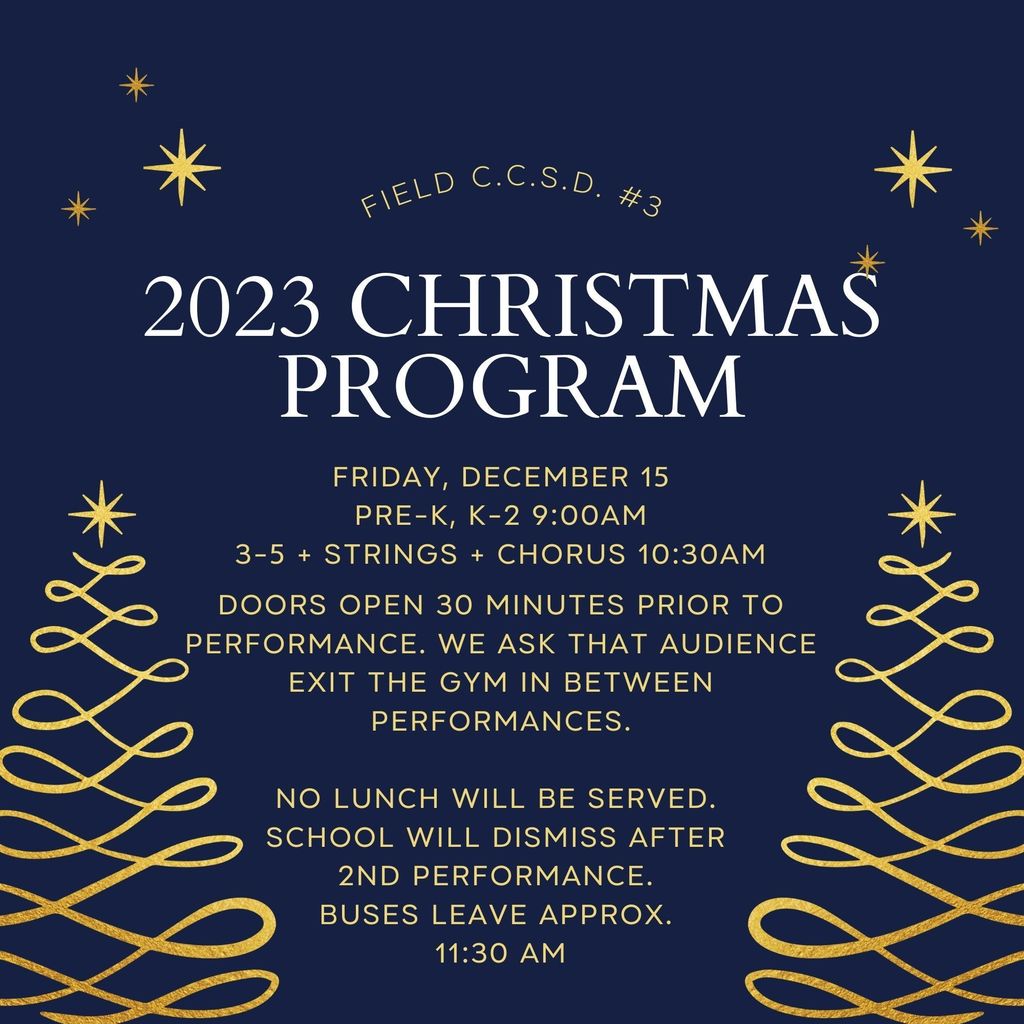 FIELD C.C.S.D. #3

2023 CHRISTMAS PROGRAM

FRIDAY, DECEMBER 15
PRE-K, K-2 9:00AM
3-5 + STRINGS + CHORUS 10:30AM

DOORS OPEN 30 MINUTES PRIOR TO PERFORMANCE. WE ASK THAT AUDIENCE EXIT THE GYM IN BETWEEN PERFORMANCES.

NO LUNCH WILL BE SERVED.
SCHOOL WILL DISMISS AFTER 2ND PERFORMANCE.
BUSES LEAVE APPROX. 11:30 AM